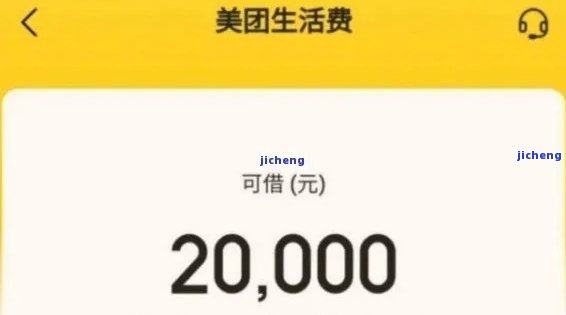 美团生活费

jicheng

jicheng

可借 (元)

20,000